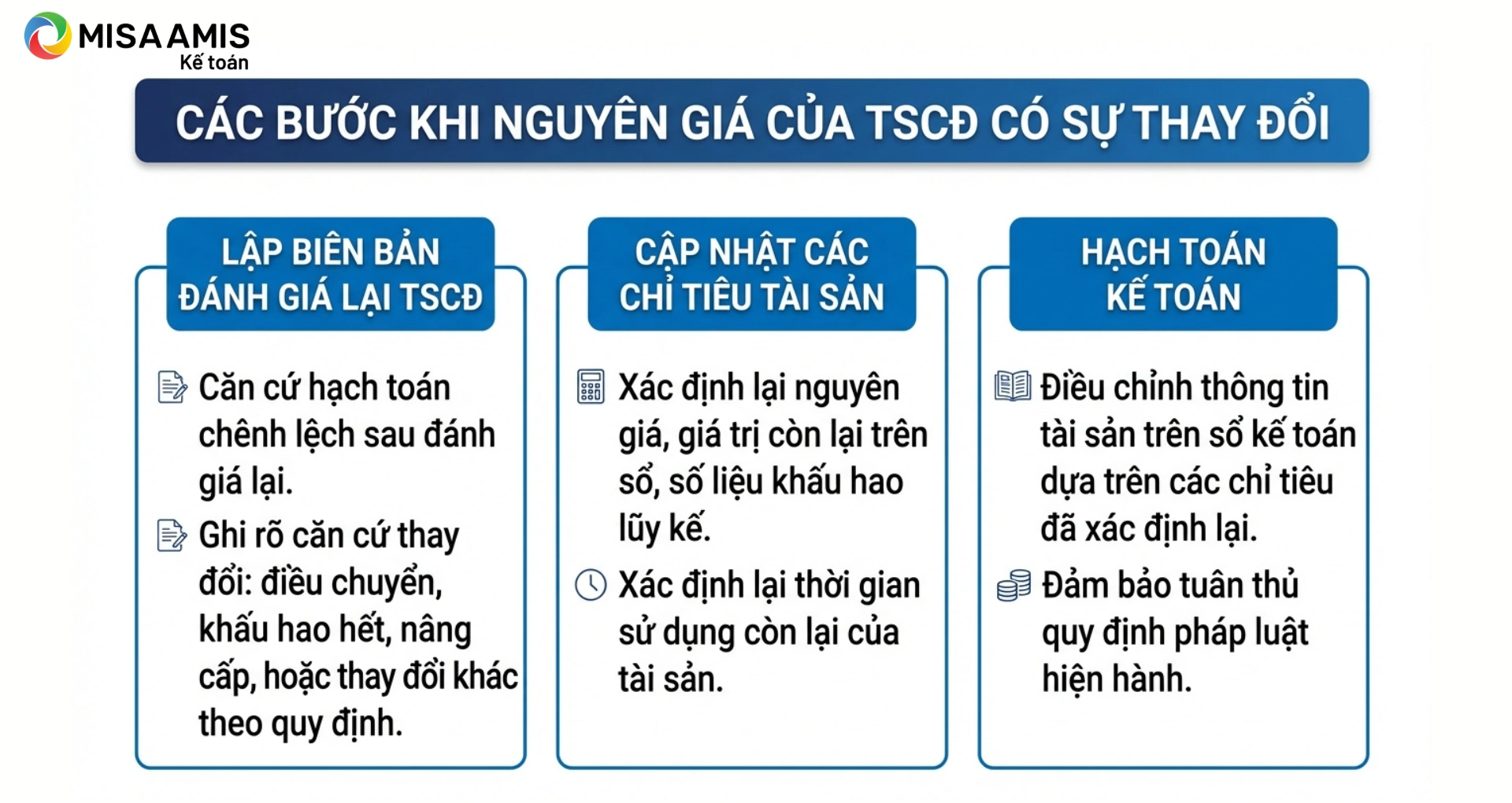 MISA AMIS
Kế toán

CÁC BƯỚC KHI NGUYÊN GIÁ CỦA TSCĐ CÓ SỰ THAY ĐỔI

LẬP BIÊN BẢN ĐÁNH GIÁ LẠI TSCĐ

Căn cứ hạch toán chênh lệch sau đánh giá lại.

Ghi rõ căn cứ thay đổi: điều chuyển, khấu hao hết, nâng cấp, hoặc thay đổi khác theo quy định.

CẬP NHẬT CÁC CHỈ TIÊU TÀI SẢN

Xác định lại nguyên giá, giá trị còn lại trên sổ, số liệu khấu hao lũy kế.

Xác định lại thời gian sử dụng còn lại của tài sản.

HẠCH TOÁN KẾ TOÁN

Điều chỉnh thông tin tài sản trên sổ kế toán dựa trên các chỉ tiêu đã xác định lại.

Đảm bảo tuân thủ quy định pháp luật hiện hành.